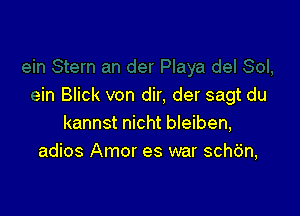 ein Stern an der Playa del Sol,
ein Blick von dir, der sagt du
kannst nicht bleiben,
adios Amor es war schön,